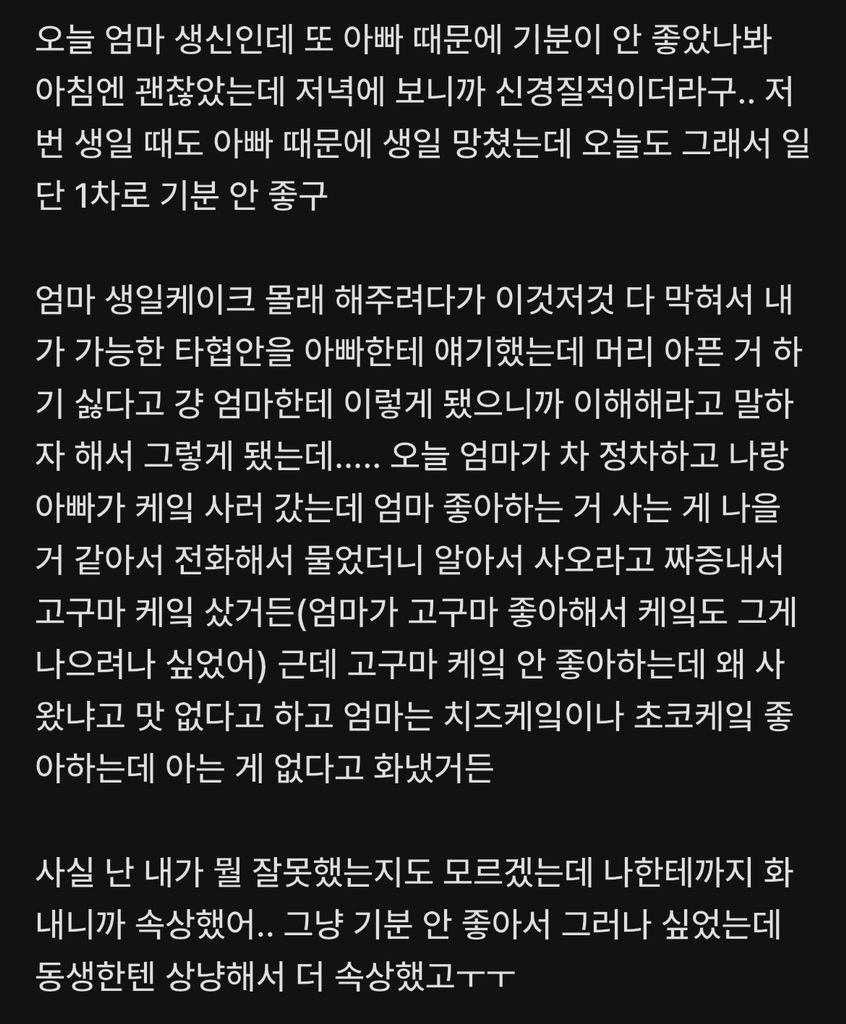 오늘 엄마 생신인데 또 아빠 때문에 기분이 안 좋았나봐 아침엔 괜찮았는데 저녁에 보니까 신경질적이더라구.. 저번 생일 때도 아빠 때문에 생일 망쳤는데 오늘도 그래서 일단 1차로 기분 안 좋구

엄마 생일케이크 몰래 해주려다가 이것저것 다 막혀서 내가 가능한 타협안을 아빠한테 얘기했는데 머리 아픈 거 하기 싫다고 걍 엄마한테 이렇게 됐으니까 이해해라고 말하자 해서 그렇게 됐는데..... 오늘 엄마가 차 정차하고 나랑 아빠가 케잌 사러 갔는데 엄마 좋아하는 거 사는 게 나을 거 같아서 전화해서 물었더니 알아서 사오라고 짜증내서 고구마 케잌 샀거든(엄마가 고구마 좋아해서 케잌도 그게 나으려나 싶었어) 근데 고구마 케잌 안 좋아하는데 왜 사왔냐고 맛 없다고 하고 엄마는 치즈케잌이나 초코케잌 좋아하는데 아는 게 없다고 화냈거든

사실 난 내가 뭘 잘못했는지도 모르겠는데 나한테까지 화내니까 속상했어.. 그냥 기분 안 좋아서 그러나 싶었는데 동생한텐 상냥해서 더 속상했고ㅜㅜ